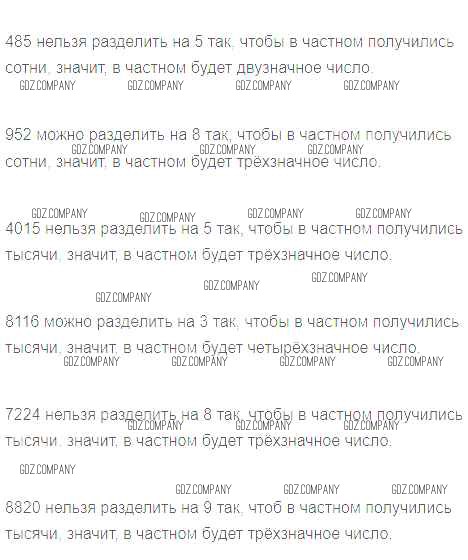 485 нельзя разделить на 5 так, чтобы в частном получились сотни, значит, в частном будет двузначное число.

952 можно разделить на 8 так, чтобы в частном получились сотни, значит, в частном будет трёхзначное число.

4015 нельзя разделить на 5 так, чтобы в частном получились тысячи, значит, в частном будет трёхзначное число.

8116 можно разделить на 3 так, чтобы в частном получились тысячи, значит, в частном будет четырёхзначное число.

7224 нельзя разделить на 8 так, чтобы в частном получились тысячи, значит, в частном будет трёхзначное число.

8820 нельзя разделить на 9 так, чтоб в частном получились тысячи, значит, в частном будет трёхзначное число.

GDZ.COMPANY